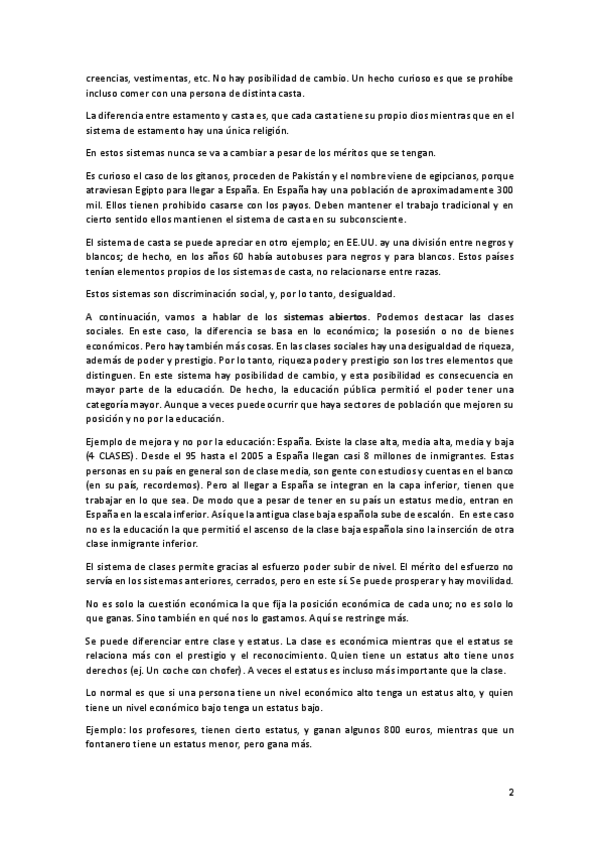 creencias, vestimentas, etc. No hay posibilidad de cambio. Un hecho curioso es que se prohíbe incluso comer con una persona de distinta casta.

La diferencia entre estamento y casta es, que cada casta tiene su propio dios mientras que en el sistema de estamento hay una única religión.

En estos sistemas nunca se va a cambiar a pesar de los méritos que se tengan.

Es curioso el caso de los gitanos, proceden de Pakistán y el nombre viene de egipcianos, porque atraviesan Egipto para llegar a España. En España hay una población de aproximadamente 300 mil. Ellos tienen prohibido casarse con los payos. Deben mantener el trabajo tradicional y en cierto sentido ellos mantienen el sistema de casta en su subconsciente.

El sistema de casta se puede apreciar en otro ejemplo; en EE.UU. ay una división entre negros y blancos; de hecho, en los años 60 había autobuses para negros y para blancos. Estos países tenían elementos propios de los sistemas de casta, no relacionarse entre razas.

Estos sistemas son discriminación social, y, por lo tanto, desigualdad.

A continuación, vamos a hablar de los sistemas abiertos. Podemos destacar las clases sociales. En este caso, la diferencia se basa en lo económico; la posesión o no de bienes económicos. Pero hay también más cosas. En las clases sociales hay una desigualdad de riqueza, además de poder y prestigio. Por lo tanto, riqueza poder y prestigio son los tres elementos que distinguen. En este sistema hay posibilidad de cambio, y esta posibilidad es consecuencia en mayor parte de la educación. De hecho, la educación pública permitió el poder tener una categoría mayor. Aunque a veces puede ocurrir que haya sectores de población que mejoren su posición y no por la educación.

Ejemplo de mejora y no por la educación: España. Existe la clase alta, media alta, media y baja (4 CLASES). Desde el 95 hasta el 2005 a España llegan casi 8 millones de inmigrantes. Estas personas en su país en general son de clase media, son gente con estudios y cuentas en el banco (en su país, recordemos). Pero al llegar a España se integran en la capa inferior, tienen que trabajar en lo que sea. De modo que a pesar de tener en su país un estatus medio, entran en España en la escala inferior. Así que la antigua clase baja española sube de escalón. En este caso no es la educación la que permitió el ascenso de la clase baja española sino la inserción de otra clase inmigrante inferior.

El sistema de clases permite gracias al esfuerzo poder subir de nivel. El mérito del esfuerzo no servía en los sistemas anteriores, cerrados, pero en este sí. Se puede prosperar y hay movilidad.

No es solo la cuestión económica la que fija la posición económica de cada uno; no es solo lo que ganas. Sino también en qué nos lo gastamos. Aquí se restringe más.

Se puede diferenciar entre clase y estatus. La clase es económica mientras que el estatus se relaciona más con el prestigio y el reconocimiento. Quien tiene un estatus alto tiene unos derechos (ej. Un coche con chofer). A veces el estatus es incluso más importante que la clase.

Lo normal es que si una persona tiene un nivel económico alto tenga un estatus alto, y quien tiene un nivel económico bajo tenga un estatus bajo.

Ejemplo: los profesores, tienen cierto estatus, y ganan algunos 800 euros, mientras que un fontanero tiene un estatus menor, pero gana más.

2